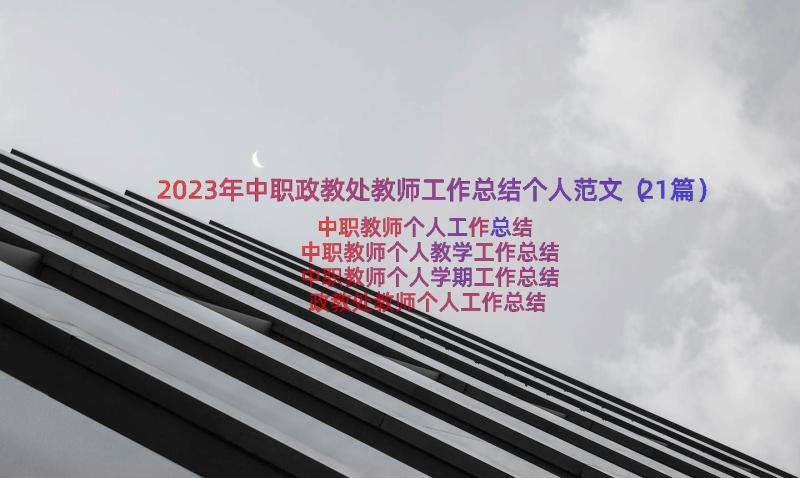 2023年中职政教处教师工作总结个人范文（21篇）

中职教师个人工作总结
中职教师个人教学工作总结
中职教师个人学期工作总结
政教处教师个人工作总结